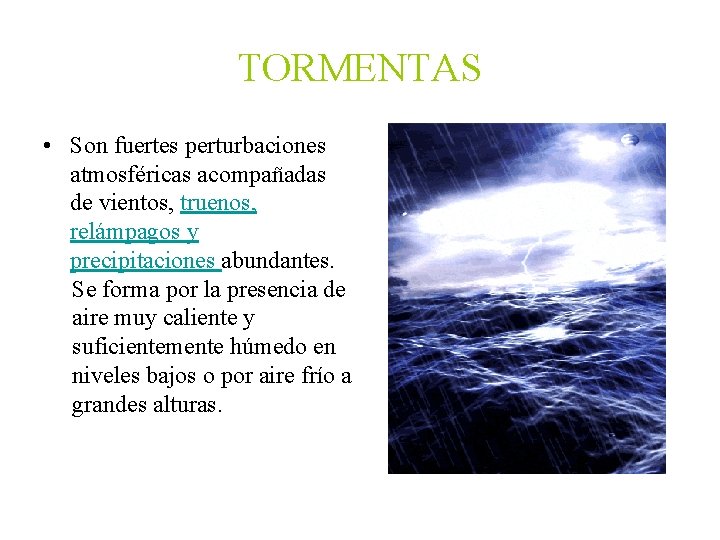 TORMENTAS

• Son fuertes perturbaciones atmosféricas acompañadas de vientos, truenos, relámpagos y precipitaciones abundantes. Se forma por la presencia de aire muy caliente y suficientemente húmedo en niveles bajos o por aire frío a grandes alturas.